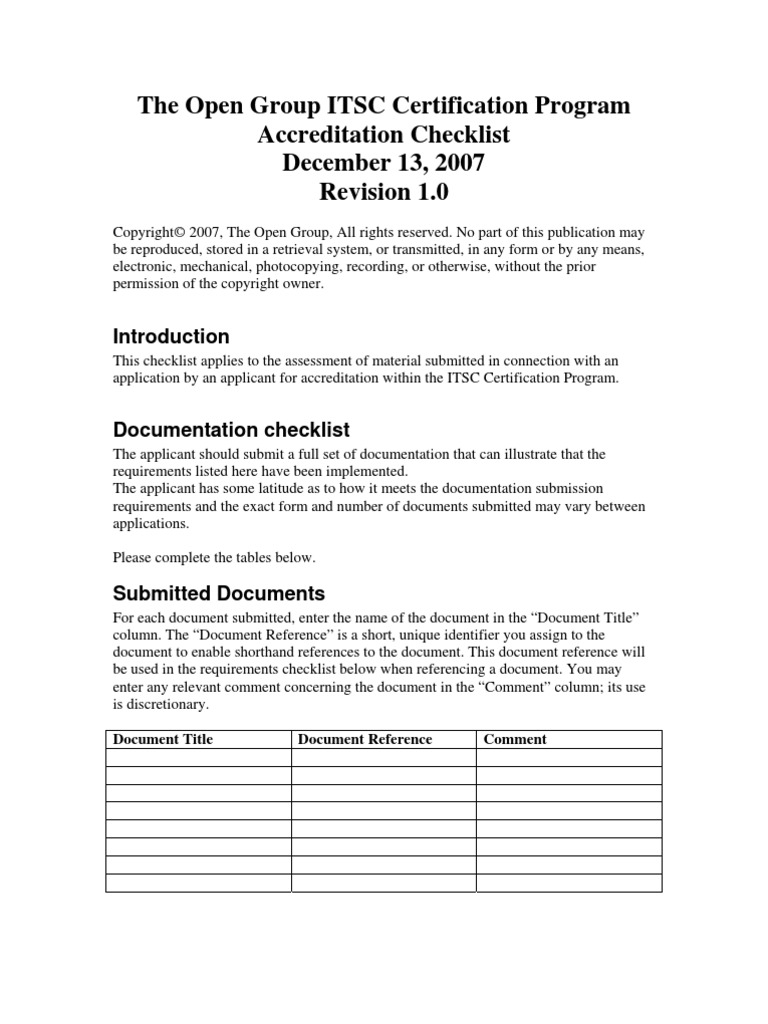 The Open Group ITSC Certification Program
Accreditation Checklist
December 13, 2007
Revision 1.0

Copyright© 2007, The Open Group, All rights reserved. No part of this publication may be reproduced, stored in a retrieval system, or transmitted, in any form or by any means, electronic, mechanical, photocopying, recording, or otherwise, without the prior permission of the copyright owner.

Introduction

This checklist applies to the assessment of material submitted in connection with an application by an applicant for accreditation within the ITSC Certification Program.

Documentation checklist

The applicant should submit a full set of documentation that can illustrate that the requirements listed here have been implemented.
The applicant has some latitude as to how it meets the documentation submission requirements and the exact form and number of documents submitted may vary between applications.

Please complete the tables below.

Submitted Documents

For each document submitted, enter the name of the document in the “Document Title” column. The “Document Reference” is a short, unique identifier you assign to the document to enable shorthand references to the document. This document reference will be used in the requirements checklist below when referencing a document. You may enter any relevant comment concerning the document in the “Comment” column; its use is discretionary.

| Document Title | Document Reference | Comment |
|---|---|---|
| | | |
| | | |
| | | |
| | | |
| | | |
| | | |
| | | |
| | | |